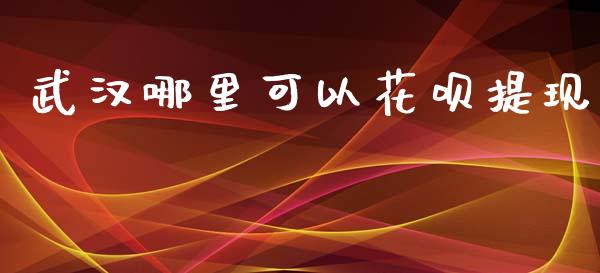 武汉哪里可以花呗提现